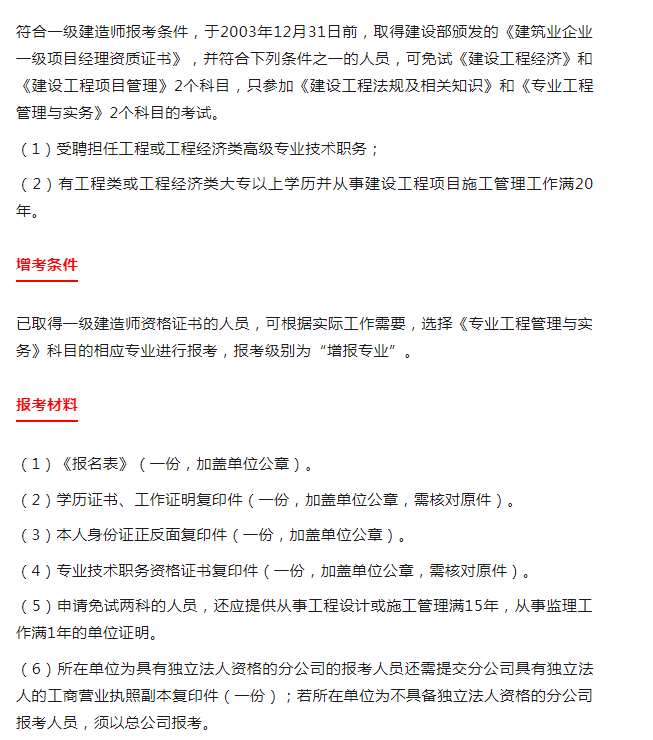 符合一级建造师报考条件，于2003年12月31日前，取得建设部颁发的《建筑业企业一级项目经理资质证书》，并符合下列条件之一的人员，可免试《建设工程经济》和《建设工程项目管理》2个科目，只参加《建设工程法规及相关知识》和《专业工程管理与实务》2个科目的考试。

（1）受聘担任工程或工程经济类高级专业技术职务；

（2）有工程类或工程经济类大专以上学历并从事建设工程项目施工管理工作满20年。

增考条件

已取得一级建造师资格证书的人员，可根据实际工作需要，选择《专业工程管理与实务》科目的相应专业进行报考，报考级别为“增报专业”。

报考材料

（1）《报名表》（一份，加盖单位公章）。

（2）学历证书、工作证明复印件（一份，加盖单位公章，需核对原件）。

（3）本人身份证正反面复印件（一份，加盖单位公章）。

（4）专业技术职务资格证书复印件（一份，加盖单位公章，需核对原件）。

（5）申请免试两科的人员，还应提供从事工程设计或施工管理满15年，从事监理工作满1年的单位证明。

（6）所在单位为具有独立法人资格的分公司的报考人员还需提交分公司具有独立法人的工商营业执照副本复印件（一份）；若所在单位为不具备独立法人资格的分公司报考人员，须以总公司报考。